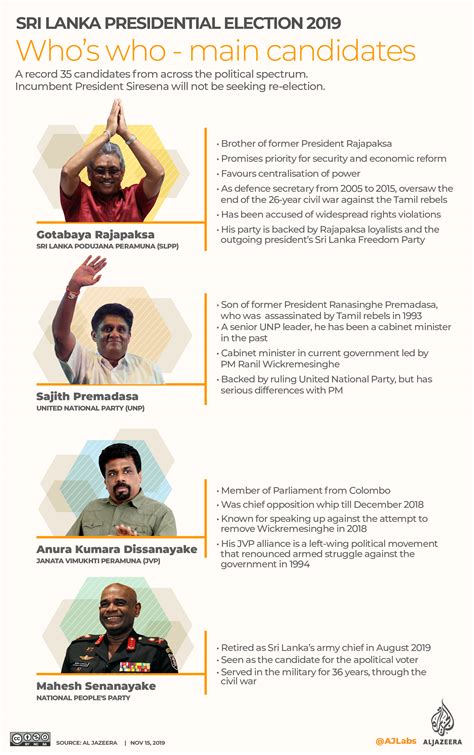 SRI LANKA PRESIDENTIAL ELECTION 2019
Who's who - main candidates

A record 35 candidates from across the political spectrum. Incumbent President Siresena will not be seeking re-election.

Gotabaya Rajapaksa
SRI LANKA PODUJANA PERAMUNA (SLPP)

• Brother of former President Rajapaksa
• Promises priority for security and economic reform
• Favours centralisation of power
• As defence secretary from 2005 to 2015, oversaw the end of the 26-year civil war against the Tamil rebels
• Has been accused of widespread rights violations
• His party is backed by Rajapaksa loyalists and the outgoing president's Sri Lanka Freedom Party

Sajith Premadasa
UNITED NATIONAL PARTY (UNP)

• Son of former President Ranasinghe Premadasa, who was assassinated by Tamil rebels in 1993
• A senior UNP leader, he has been a cabinet minister in the past
• Cabinet minister in current government led by PM Ranil Wickremesinghe
• Backed by ruling United National Party, but has serious differences with PM

Anura Kumara Dissanayake
JANATA VIMUKHTI PERAMUNA (JVP)

• Member of Parliament from Colombo
• Was chief opposition whip till December 2018
• Known for speaking up against the attempt to remove Wickremesinghe in 2018
• His JVP alliance is a left-wing political movement that renounced armed struggle against the government in 1994

Mahesh Senanayake
NATIONAL PEOPLE'S PARTY

• Retired as Sri Lanka's army chief in August 2019
• Seen as the candidate for the apolitical voter
• Served in the military for 36 years, through the civil war

SOURCE: AL JAZEERA | NOV 15, 2019

@AJLabs ALJAZEERA